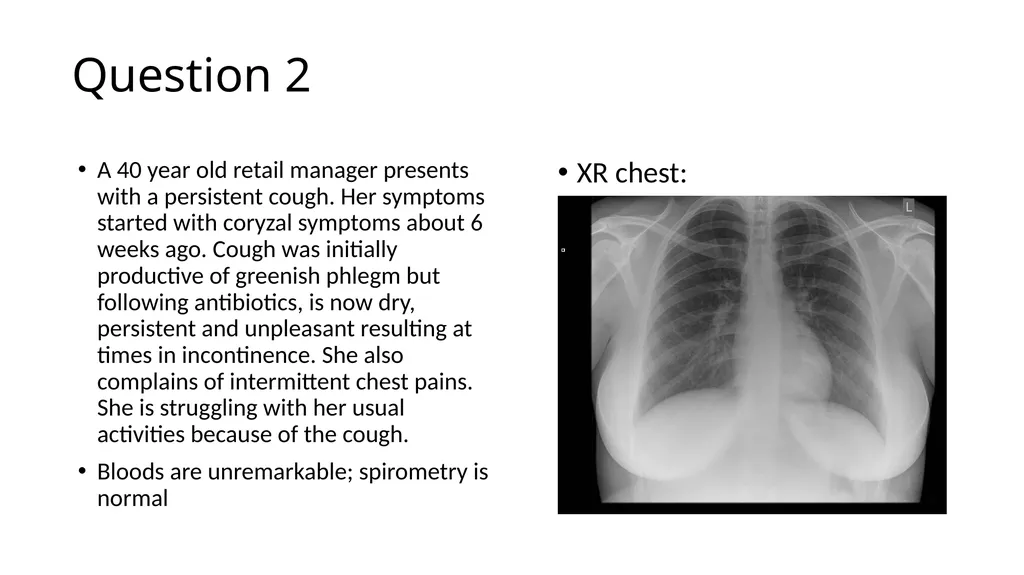 Question 2

• A 40 year old retail manager presents with a persistent cough. Her symptoms started with coryzal symptoms about 6 weeks ago. Cough was initially productive of greenish phlegm but following antibiotics, is now dry, persistent and unpleasant resulting at times in incontinence. She also complains of intermittent chest pains. She is struggling with her usual activities because of the cough.

• Bloods are unremarkable; spirometry is normal

• XR chest:

L